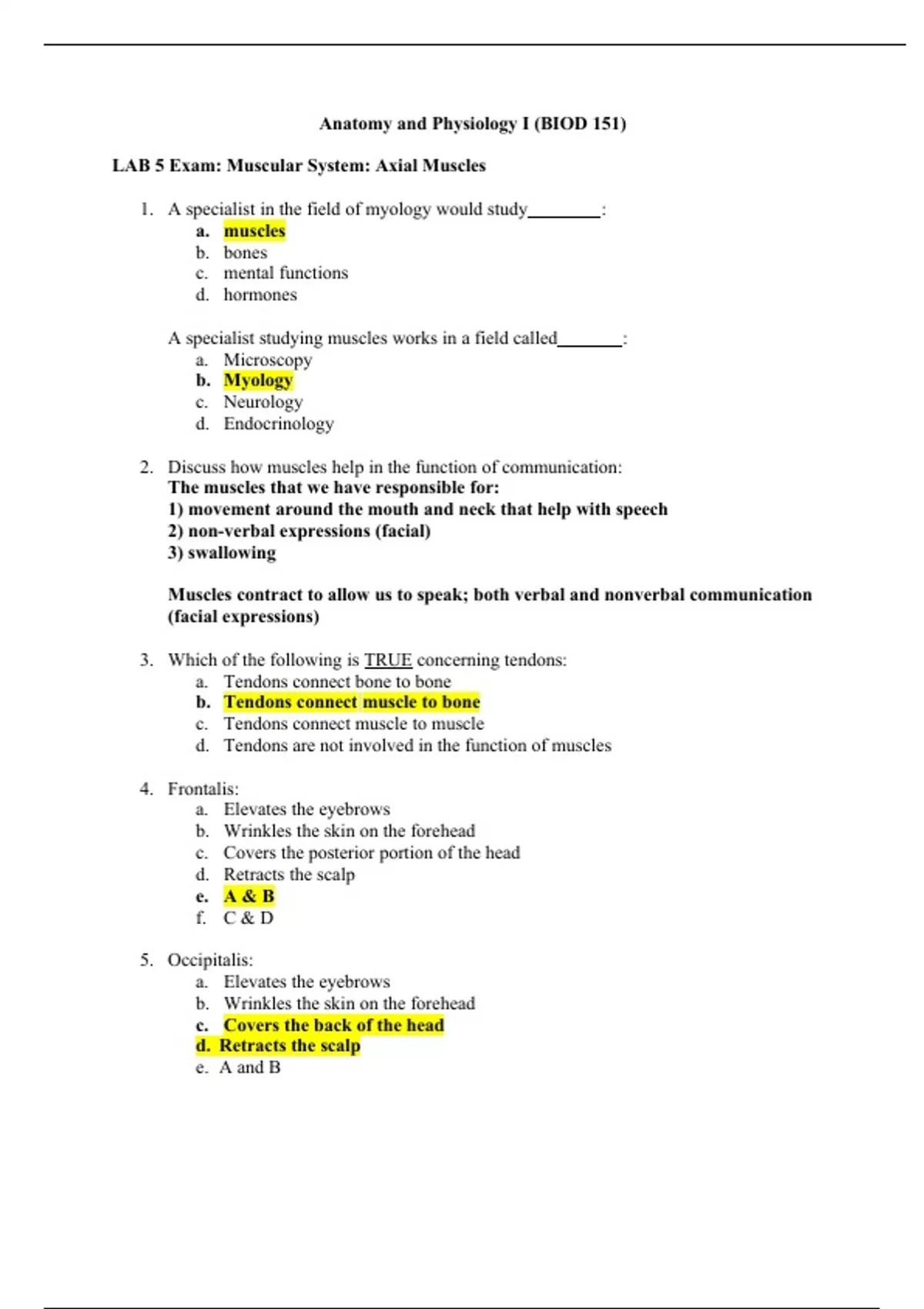 Anatomy and Physiology I (BIOD 151)

LAB 5 Exam: Muscular System: Axial Muscles

1. A specialist in the field of myology would study________:
a. muscles
b. bones
c. mental functions
d. hormones

A specialist studying muscles works in a field called_______:
a. Microscopy
b. Myology
c. Neurology
d. Endocrinology

2. Discuss how muscles help in the function of communication:
The muscles that we have responsible for:
1) movement around the mouth and neck that help with speech
2) non-verbal expressions (facial)
3) swallowing

Muscles contract to allow us to speak; both verbal and nonverbal communication (facial expressions)

3. Which of the following is TRUE concerning tendons:
a. Tendons connect bone to bone
b. Tendons connect muscle to bone
c. Tendons connect muscle to muscle
d. Tendons are not involved in the function of muscles

4. Frontalis:
a. Elevates the eyebrows
b. Wrinkles the skin on the forehead
c. Covers the posterior portion of the head
d. Retracts the scalp
e. A & B
f. C & D

5. Occipitalis:
a. Elevates the eyebrows
b. Wrinkles the skin on the forehead
c. Covers the back of the head
d. Retracts the scalp
e. A and B